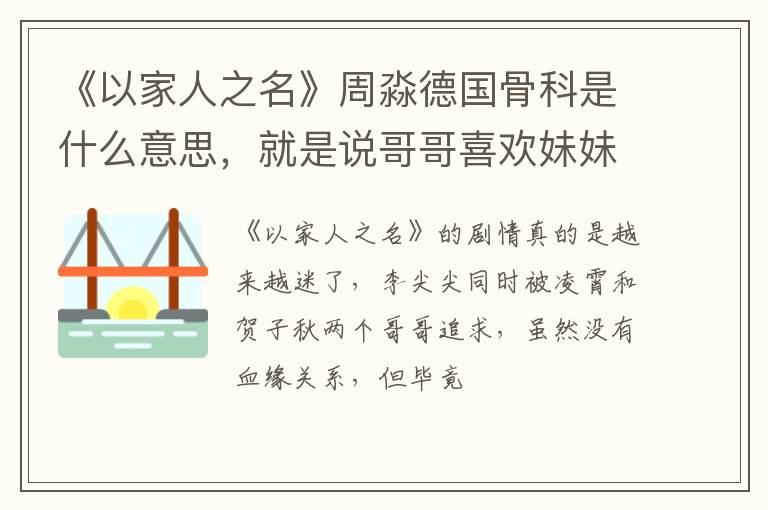 《以家人之名》周淼德国骨科是什么意思，就是说哥哥喜欢妹妹

《以家人之名》的剧情真的是越来越迷了，李尖尖同时被凌霄和贺子秋两个哥哥追求，虽然没有血缘关系，但毕竟